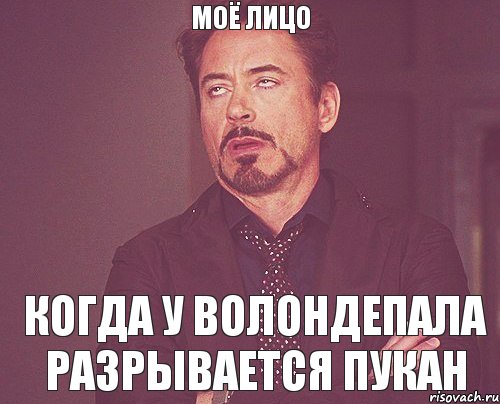 МОЁ ЛИЦО

КОГДА У ВОЛОНДЕПАЛА РАЗРЫВАЕТСЯ ПУКАН

risovach.ru